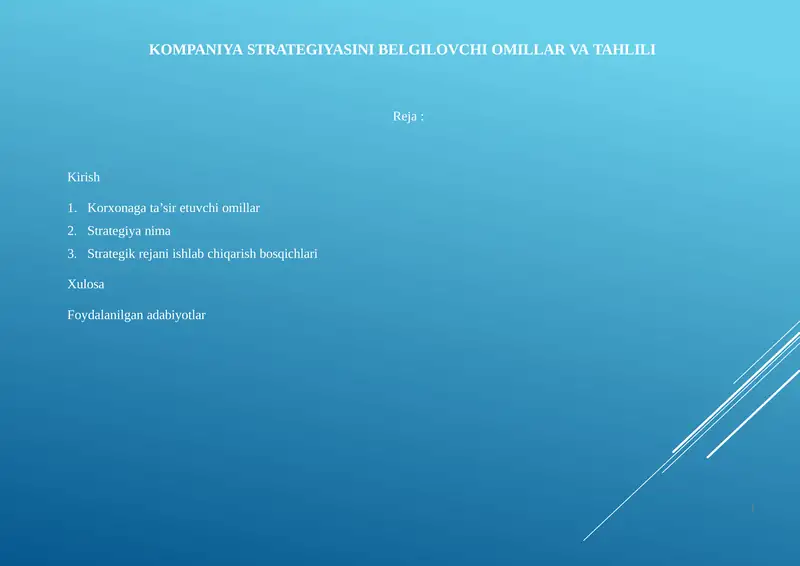 KOMPANIYA STRATEGIYASINI BELGILOVCHI OMILLAR VA TAHLILI

Reja :

Kirish

1. Korxonaga ta’sir etuvchi omillar
2. Strategiya nima
3. Strategik rejani ishlab chiqarish bosqichlari

Xulosa

Foydalanilgan adabiyotlar